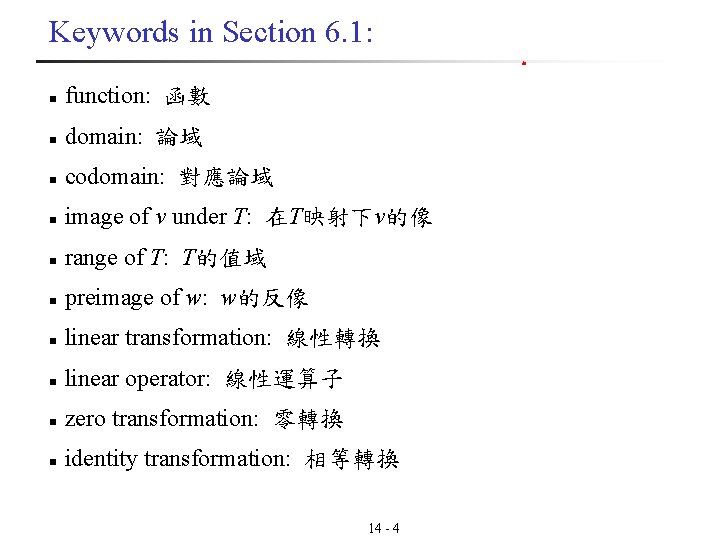 Keywords in Section 6.1:

- function: 函數
- domain: 論域
- codomain: 對應論域
- image of $v$ under $T$: 在$T$映射下$v$的像
- range of $T$: $T$的值域
- preimage of $w$: $w$的反像
- linear transformation: 線性轉換
- linear operator: 線性運算子
- zero transformation: 零轉換
- identity transformation: 相等轉換

14 - 4